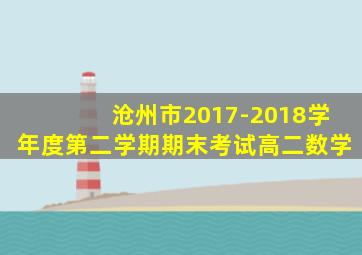 沧州市2017-2018学年度第二学期期末考试高二数学